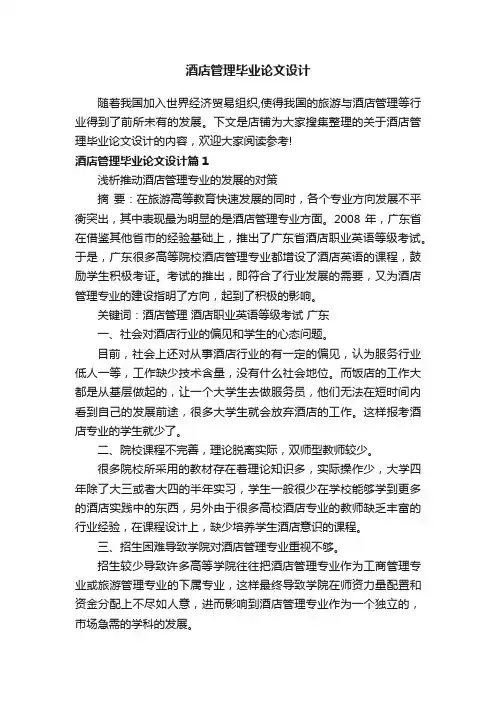 酒店管理毕业论文设计

随着我国加入世界经济贸易组织,使得我国的旅游与酒店管理等行业得到了前所未有的发展。下文是店铺为大家搜集整理的关于酒店管理毕业论文设计的内容，欢迎大家阅读参考!

酒店管理毕业论文设计篇1

浅析推动酒店管理专业的发展的对策

摘 要：在旅游高等教育快速发展的同时，各个专业方向发展不平衡突出，其中表现最为明显的是酒店管理专业方面。2008 年，广东省在借鉴其他省市的经验基础上，推出了广东省酒店职业英语等级考试。于是，广东很多高等院校酒店管理专业都增设了酒店英语的课程，鼓励学生积极考证。考试的推出，即符合了行业发展的需要，又为酒店管理专业的建设指明了方向，起到了积极的影响。

关键词：酒店管理 酒店职业英语等级考试 广东

一、社会对酒店行业的偏见和学生的心态问题。

目前，社会上还对从事酒店行业的有一定的偏见，认为服务行业低人一等，工作缺少技术含量，没有什么社会地位。而饭店的工作大都是从基层做起的，让一个大学生去做服务员，他们无法在短时间内看到自己的发展前途，很多大学生就会放弃酒店的工作。这样报考酒店专业的学生就少了。

二、院校课程不完善，理论脱离实际，双师型教师较少。

很多院校所采用的教材存在着理论知识多，实际操作少，大学四年除了大三或者大四的半年实习，学生一般很少在学校能够学到更多的酒店实践中的东西，另外由于很多高校酒店专业的教师缺乏丰富的行业经验，在课程设计上，缺少培养学生酒店意识的课程。

三、招生困难导致学院对酒店管理专业重视不够。

招生较少导致许多高等学院往往把酒店管理专业作为工商管理专业或旅游管理专业的下属专业，这样最终导致学院在师资力量配置和资金分配上不尽如人意，进而影响到酒店管理专业作为一个独立的，市场急需的学科的发展。